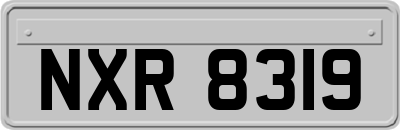 NXR 8319